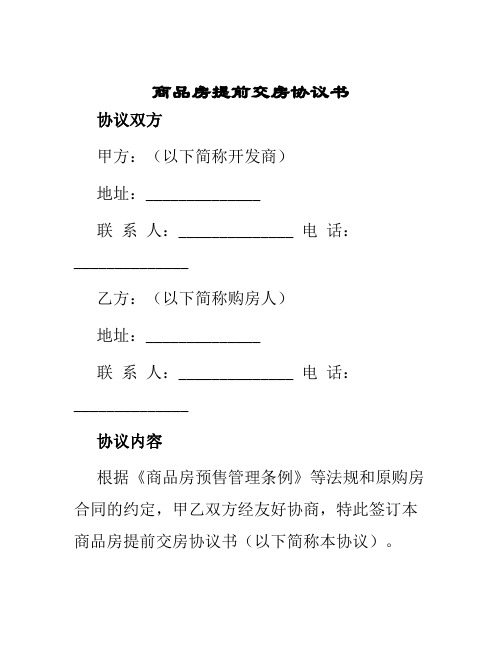 商品房提前交房协议书

协议双方

甲方：（以下简称开发商）

地址：______________

联 系 人：______________ 电 话：______________

乙方：（以下简称购房人）

地址：______________

联 系 人：______________ 电 话：______________

协议内容

根据《商品房预售管理条例》等法规和原购房合同的约定，甲乙双方经友好协商，特此签订本商品房提前交房协议书（以下简称本协议）。